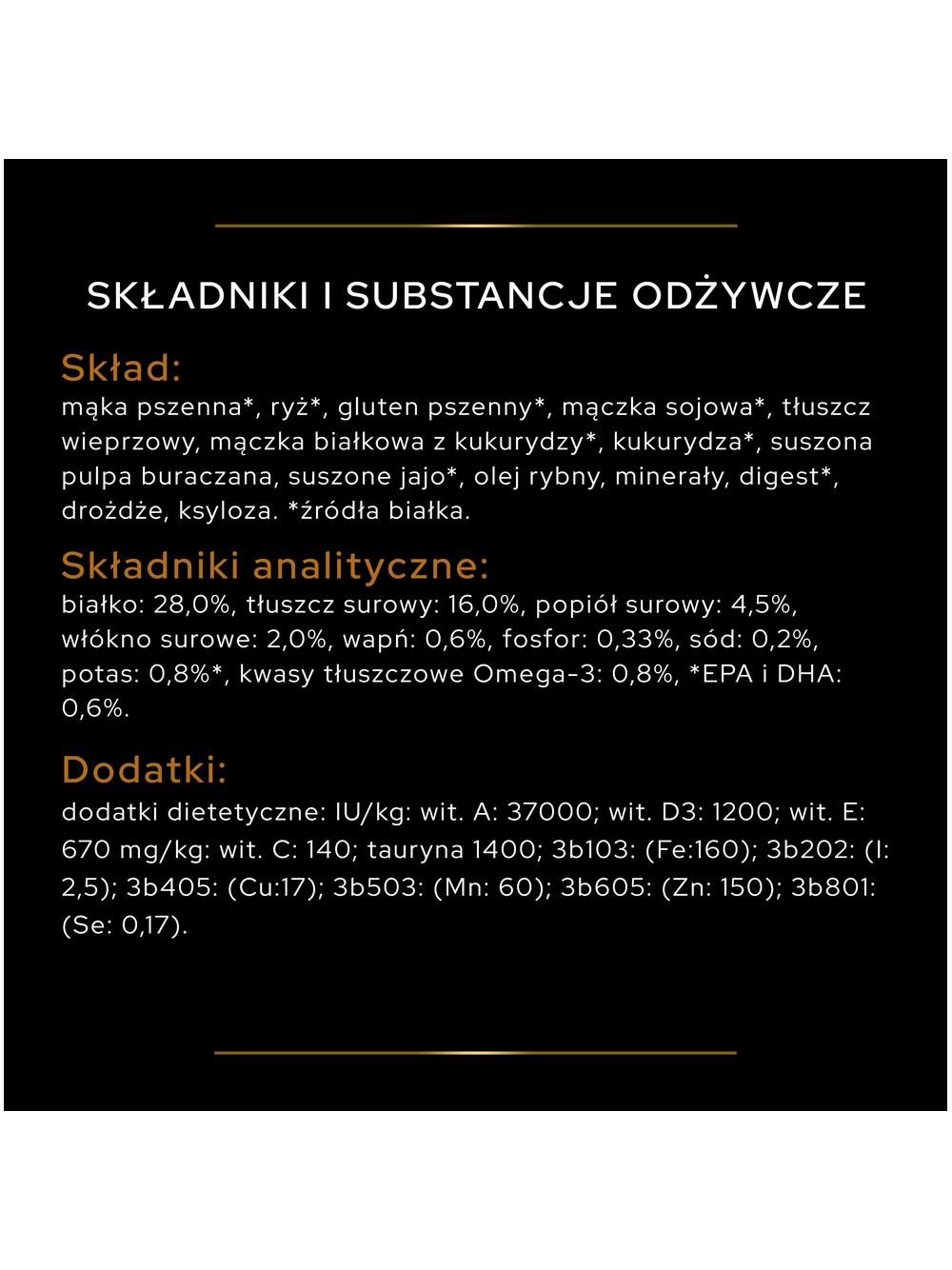 SKŁADNIKI I SUBSTANCJE ODŻYWCZE

Skład:
mąka pszenna*, ryż*, gluten pszenny*, mączka sojowa*, tłuszcz wieprzowy, mączka białkowa z kukurydzy*, kukurydza*, suszona pulpa buraczana, suszone jajo*, olej rybny, minerały, digest*, drożdże, ksyloza. *źródła białka.

Składniki analityczne:
białko: 28,0%, tłuszcz surowy: 16,0%, popiół surowy: 4,5%, włókno surowe: 2,0%, wapń: 0,6%, fosfor: 0,33%, sód: 0,2%, potas: 0,8%*, kwasy tłuszczowe Omega-3: 0,8%, *EPA i DHA: 0,6%.

Dodatki:
dodatki dietetyczne: IU/kg: wit. A: 37000; wit. D3: 1200; wit. E: 670 mg/kg: wit. C: 140; tauryna 1400; 3b103: (Fe:160); 3b202: (I: 2,5); 3b405: (Cu:17); 3b503: (Mn: 60); 3b605: (Zn: 150); 3b801: (Se: 0,17).